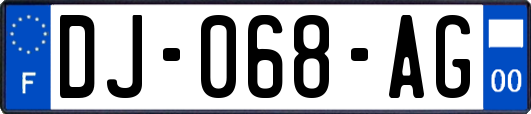 F
DJ-068-AG
00